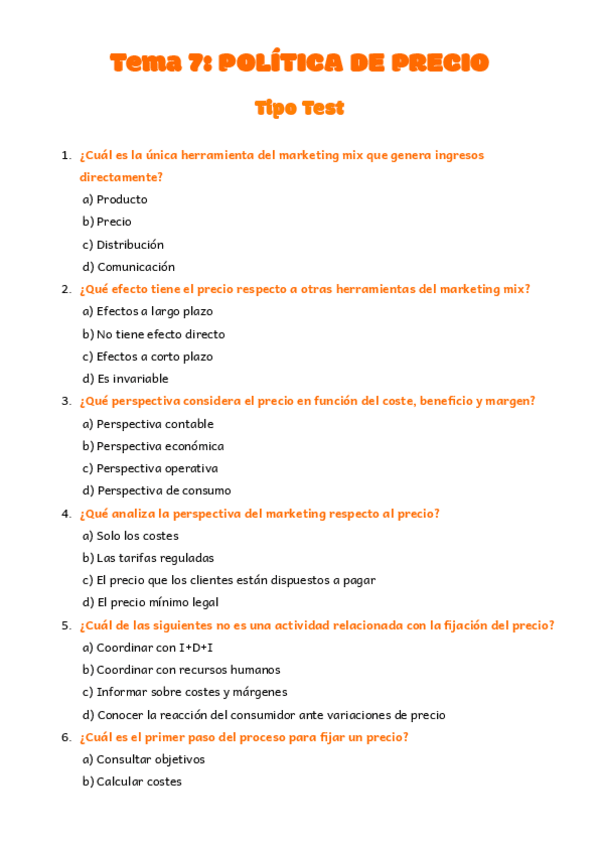 Tema 7: POLÍTICA DE PRECIO

Tipo Test

1. ¿Cuál es la única herramienta del marketing mix que genera ingresos directamente?
a) Producto
b) Precio
c) Distribución
d) Comunicación

2. ¿Qué efecto tiene el precio respecto a otras herramientas del marketing mix?
a) Efectos a largo plazo
b) No tiene efecto directo
c) Efectos a corto plazo
d) Es invariable

3. ¿Qué perspectiva considera el precio en función del coste, beneficio y margen?
a) Perspectiva contable
b) Perspectiva económica
c) Perspectiva operativa
d) Perspectiva de consumo

4. ¿Qué analiza la perspectiva del marketing respecto al precio?
a) Solo los costes
b) Las tarifas reguladas
c) El precio que los clientes están dispuestos a pagar
d) El precio mínimo legal

5. ¿Cuál de las siguientes no es una actividad relacionada con la fijación del precio?
a) Coordinar con I+D+I
b) Coordinar con recursos humanos
c) Informar sobre costes y márgenes
d) Conocer la reacción del consumidor ante variaciones de precio

6. ¿Cuál es el primer paso del proceso para fijar un precio?
a) Consultar objetivos
b) Calcular costes